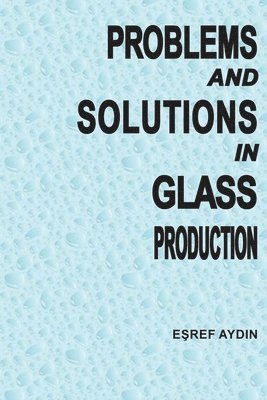 PROBLEMS
AND
SOLUTIONS
IN
GLASS
PRODUCTION

EŞREF AYDIN